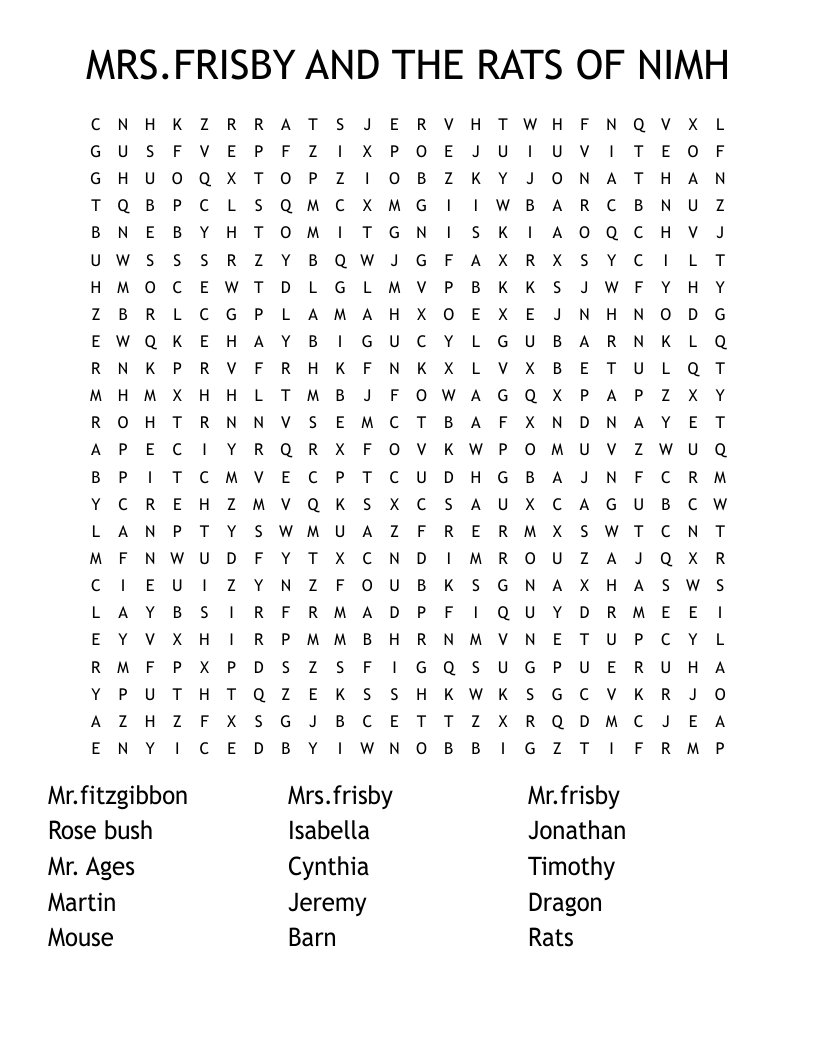 MRS.FRISBY AND THE RATS OF NIMH

C N H K Z R R A T S J E R V H T W H F N Q V X L
G U S F V E P F Z I X P O E J U I U V I T E O F
G H U O Q X T O P Z I O B Z K Y J O N A T H A N
T Q B P C L S Q M C X M G I I W B A R C B N U Z
B N E B Y H T O M I T G N I S K I A O Q C H V J
U W S S S R Z Y B Q W J G F A X R X S Y C I L T
H M O C E W T D L G L M V P B K K S J W F Y H Y
Z B R L C G P L A M A H X O E X E J N H N O D G
E W Q K E H A Y B I G U C Y L G U B A R N K L Q
R N K P R V F R H K F N K X L V X B E T U L Q T
M H M X H H L T M B J F O W A G Q X P A P Z X Y
R O H T R N N V S E M C T B A F X N D N A Y E T
A P E C I Y R Q R X F O V K W P O M U V Z W U Q
B P I T C M V E C P T C U D H G B A J N F C R M
Y C R E H Z M V Q K S X C S A U X C A G U B C W
L A N P T Y S W M U A Z F R E R M X S W T C N T
M F N W U D F Y T X C N D I M R O U Z A J Q X R
C I E U I Z Y N Z F O U B K S G N A X H A S W S
L A Y B S I R F R M A D P F I Q U Y D R M E E I
E Y V X H I R P M M B H R N M V N E T U P C Y L
R M F P X P D S Z S F I G Q S U G P U E R U H A
Y P U T H T Q Z E K S S H K W K S G C V K R J O
A Z H Z F X S G J B C E T T Z X R Q D M C J E A
E N Y I C E D B Y I W N O B B I G Z T I F R M P

Mr.fitzgibbon
Rose bush
Mr. Ages
Martin
Mouse

Mrs.frisby
Isabella
Cynthia
Jeremy
Barn

Mr.frisby
Jonathan
Timothy
Dragon
Rats